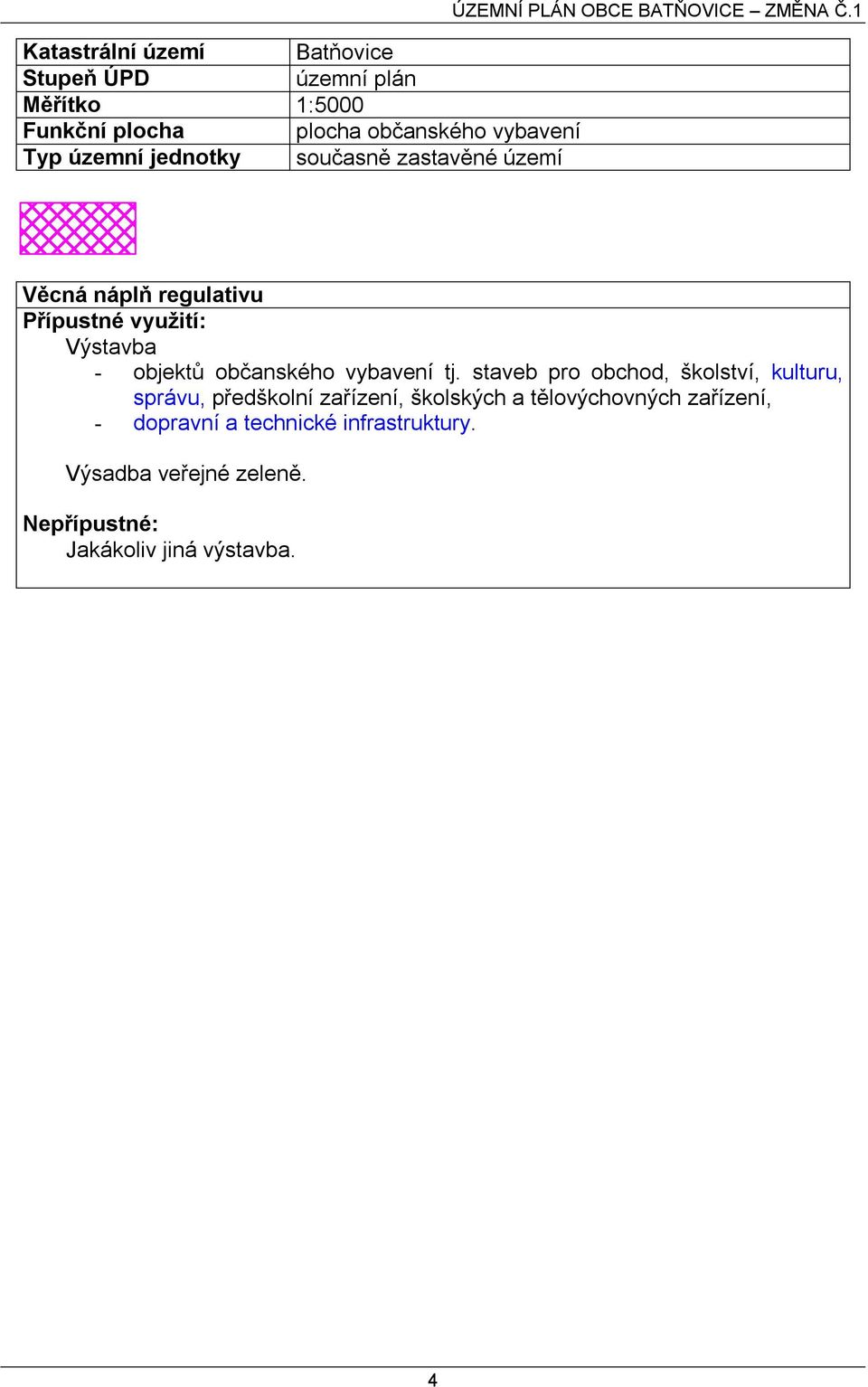 ÚZEMNÍ PLÁN OBCE BATŇOVICE – ZMĚNA Č.1

| Katastrální území | Batňovice |
|---|---|
| Stupeň ÚPD | územní plán |
| Měřítko | 1:5000 |
| Funkční plocha | plocha občanského vybavení |
| Typ územní jednotky | současně zastavěné území |

Věcná náplň regulativu

Přípustné využití:

Výstavba

- objektů občanského vybavení tj. staveb pro obchod, školství, kulturu, správu, předškolní zařízení, školských a tělovýchovných zařízení,
- dopravní a technické infrastruktury.

Výsadba veřejné zeleně.

Nepřípustné:

Jakákoliv jiná výstavba.

4